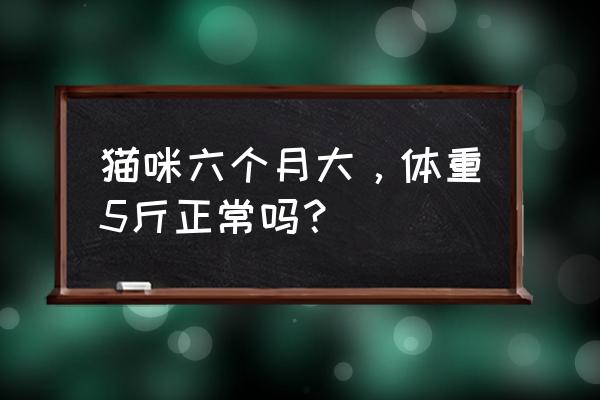 猫咪六个月大，体重5斤正常吗?